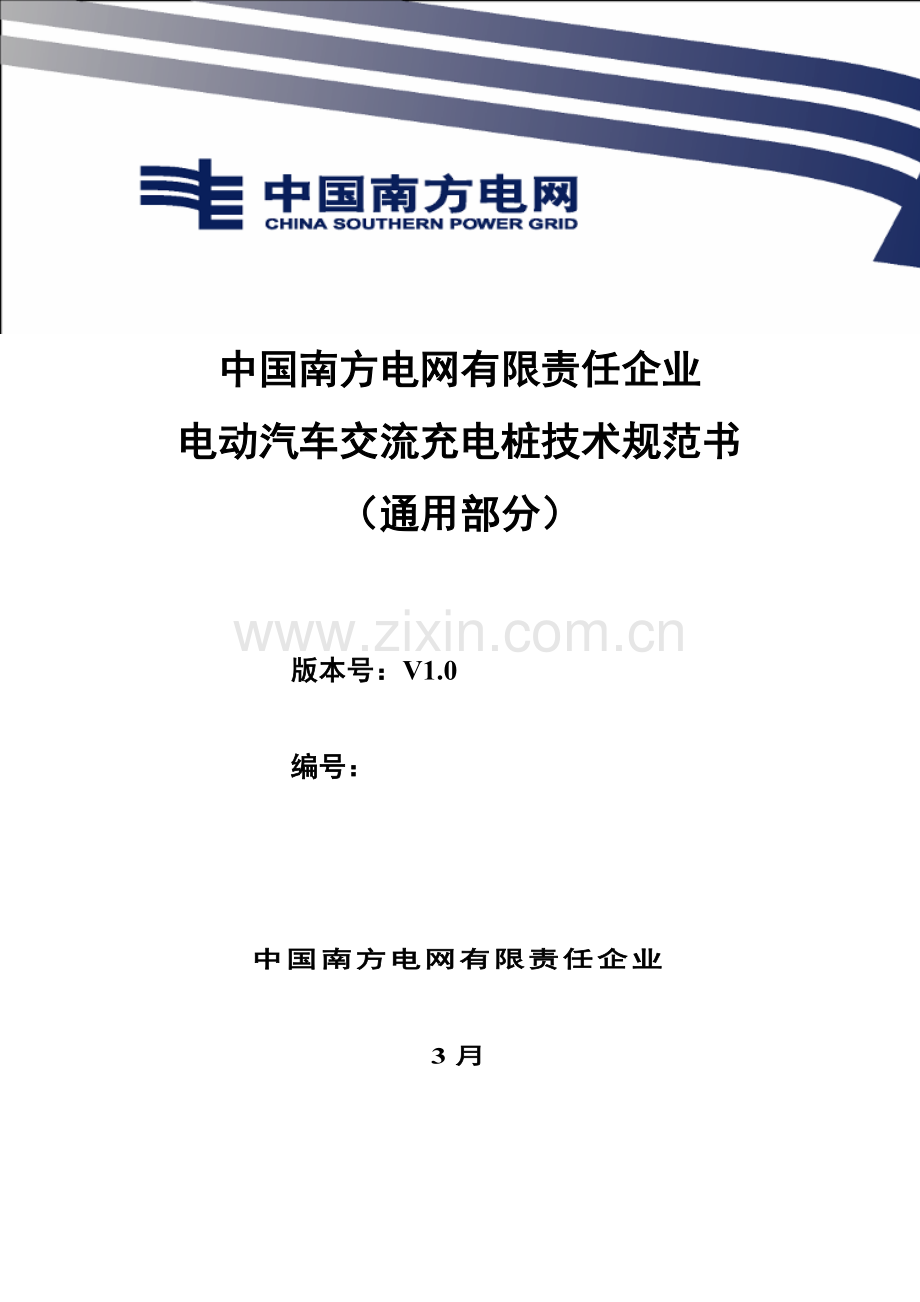 中国南方电网
CHINA SOUTHERN POWER GRID

中国南方电网有限责任企业
电动汽车交流充电桩技术规范书
（通用部分）

版本号：V1.0

编号：

中国南方电网有限责任企业

3月

www.zixin.com.cn